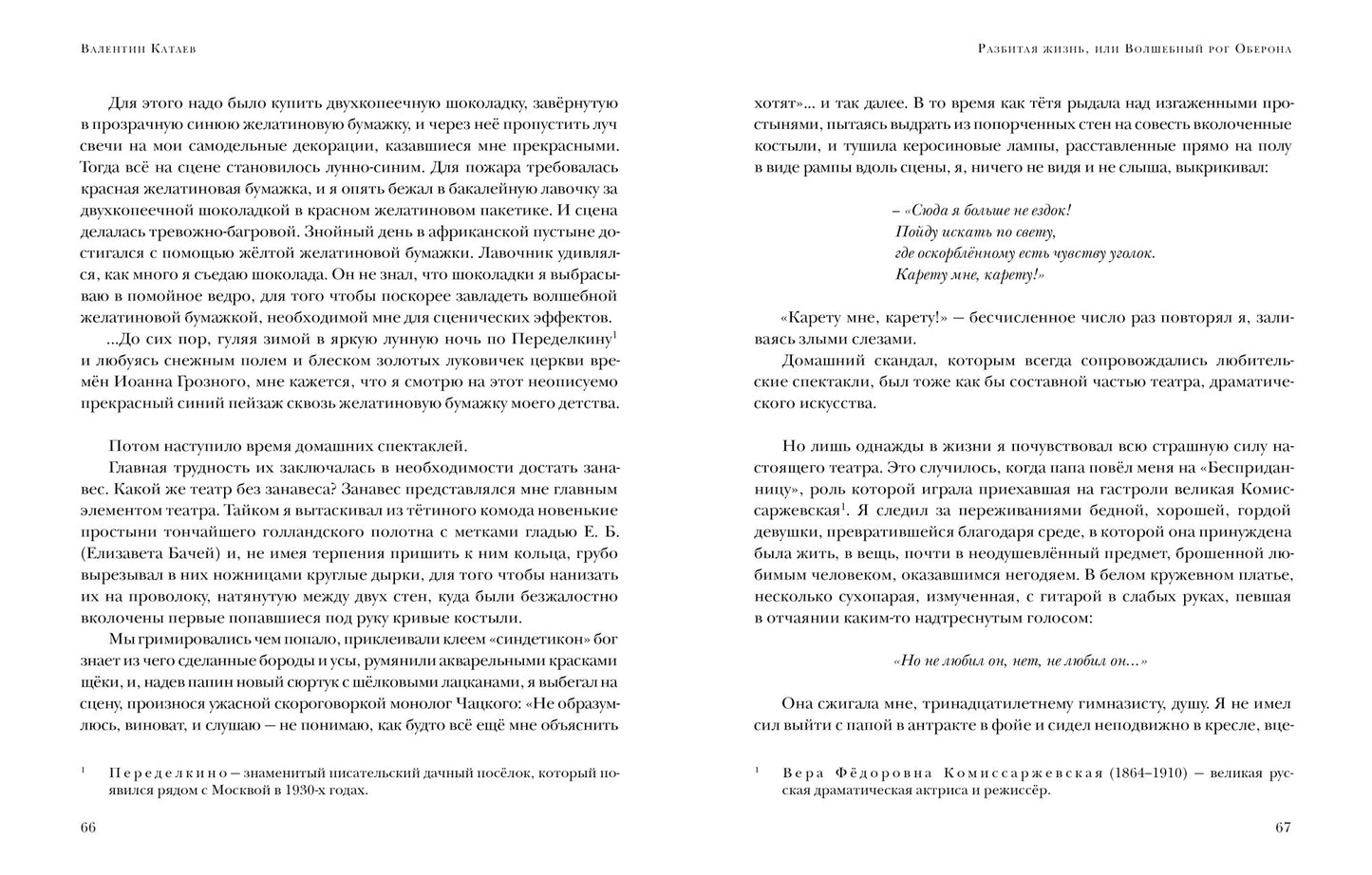 Валентин Катаев

Для этого надо было купить двухкопеечную шоколадку, завёрнутую в прозрачную синюю желатиновую бумажку, и через неё пропустить луч свечи на мои самодельные декорации, казавшиеся мне прекрасными. Тогда всё на сцене становилось лунно-синим. Для пожара требовалась красная желатиновая бумажка, и я опять бежал в бакалейную лавочку за двухкопеечной шоколадкой в красном желатиновом пакетике. И сцена делалась тревожно-багровой. Знойный день в африканской пустыне достигался с помощью жёлтой желатиновой бумажки. Лавочник удивлялся, как много я съедаю шоколада. Он не знал, что шоколадки я выбрасываю в помойное ведро, для того чтобы поскорее завладеть волшебной желатиновой бумажкой, необходимой мне для сценических эффектов.

...До сих пор, гуляя зимой в яркую лунную ночь по Переделкину$^1$ и любуясь снежным полем и блеском золотых луковичек церкви времён Иоанна Грозного, мне кажется, что я смотрю на этот неописуемо прекрасный синий пейзаж сквозь желатиновую бумажку моего детства.

Потом наступило время домашних спектаклей.

Главная трудность их заключалась в необходимости достать занавес. Какой же театр без занавеса? Занавес представлялся мне главным элементом театра. Тайком я вытаскивал из тётиного комода новенькие простыни тончайшего голландского полотна с метками гладью Е. Б. (Елизавета Бачей) и, не имея терпения пришить к ним кольца, грубо вырезывал в них ножницами круглые дырки, для того чтобы нанизать их на проволоку, натянутую между двух стен, куда были безжалостно вколочены первые попавшиеся под руку кривые костыли.

Мы гримировались чем попало, приклеивали клеем «синдетикон» бог знает из чего сделанные бороды и усы, румянили акварельными красками щёки, и, надев папин новый сюртук с шёлковыми лацканами, я выбегал на сцену, произнося ужасной скороговоркой монолог Чацкого: «Не образумлюсь, виноват, и слушаю — не понимаю, как будто всё ещё мне объяснить

$^1$ Переделкино — знаменитый писательский дачный посёлок, который появился рядом с Москвой в 1930-х годах.

66

Разбитая жизнь, или Волшебный рог Оберона

хотят»... и так далее. В то время как тётя рыдала над изгаженными простынями, пытаясь выдрать из попорченных стен на совесть вколоченные костыли, и тушила керосиновые лампы, расставленные прямо на полу в виде рампы вдоль сцены, я, ничего не видя и не слыша, выкрикивал:

– «Сюда я больше не ездок!
Пойду искать по свету,
где оскорблённому есть чувству уголок.
Карету мне, карету!»

«Карету мне, карету!» — бесчисленное число раз повторял я, заливаясь злыми слезами.

Домашний скандал, которым всегда сопровождались любительские спектакли, был тоже как бы составной частью театра, драматического искусства.

Но лишь однажды в жизни я почувствовал всю страшную силу настоящего театра. Это случилось, когда папа повёл меня на «Бесприданницу», роль которой играла приехавшая на гастроли великая Комиссаржевская$^1$. Я следил за переживаниями бедной, хорошей, гордой девушки, превратившейся благодаря среде, в которой она принуждена была жить, в вещь, почти в неодушевлённый предмет, брошенной любимым человеком, оказавшимся негодяем. В белом кружевном платье, несколько сухопарая, измученная, с гитарой в слабых руках, певшая в отчаянии каким-то надтреснутым голосом:

«Но не любил он, нет, не любил он...»

Она сжигала мне, тринадцатилетнему гимназисту, душу. Я не имел сил выйти с папой в антракте в фойе и сидел неподвижно в кресле, вце-

$^1$ Вера Фёдоровна Комиссаржевская (1864–1910) — великая русская драматическая актриса и режиссёр.

67